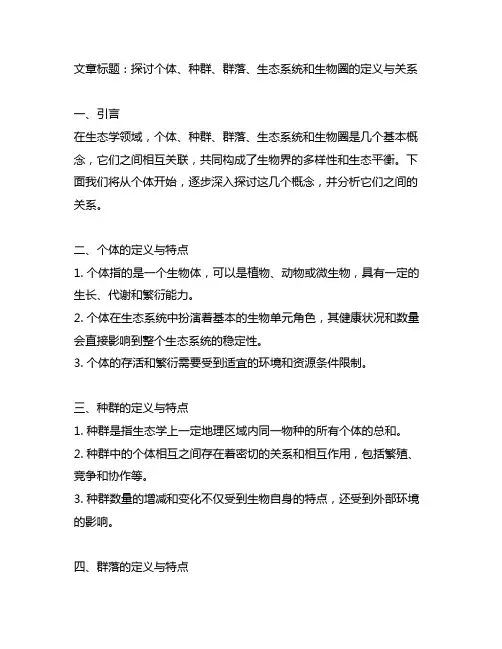 文章标题：探讨个体、种群、群落、生态系统和生物圈的定义与关系

一、引言
在生态学领域，个体、种群、群落、生态系统和生物圈是几个基本概念，它们之间相互关联，共同构成了生物界的多样性和生态平衡。下面我们将从个体开始，逐步深入探讨这几个概念，并分析它们之间的关系。

二、个体的定义与特点
1. 个体指的是一个生物体，可以是植物、动物或微生物，具有一定的生长、代谢和繁衍能力。
2. 个体在生态系统中扮演着基本的生物单元角色，其健康状况和数量会直接影响到整个生态系统的稳定性。
3. 个体的存活和繁衍需要受到适宜的环境和资源条件限制。

三、种群的定义与特点
1. 种群是指生态学上一定地理区域内同一物种的所有个体的总和。
2. 种群中的个体相互之间存在着密切的关系和相互作用，包括繁殖、竞争和协作等。
3. 种群数量的增减和变化不仅受到生物自身的特点，还受到外部环境的影响。

四、群落的定义与特点